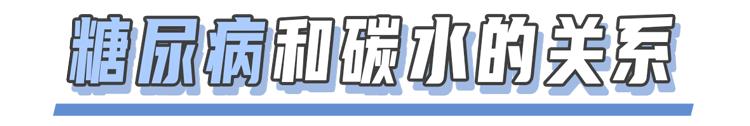 糖尿病和碳水的关系